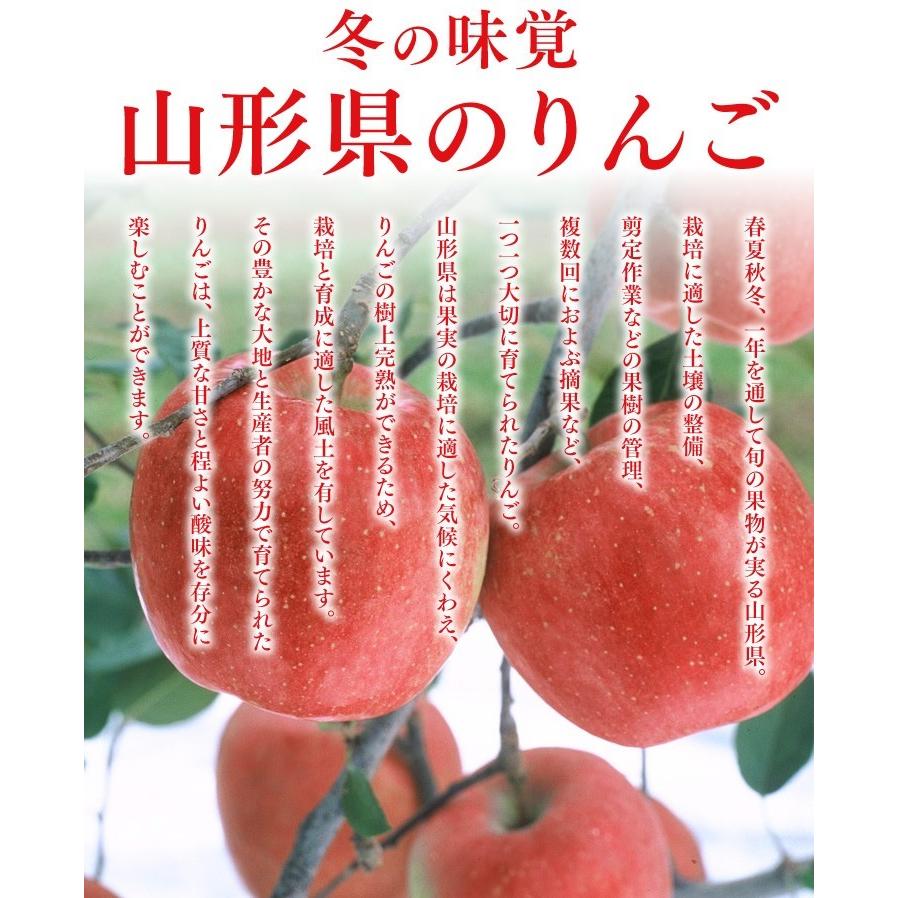 冬の味覚
山形県のりんご

春夏秋冬、一年を通して旬の果物が実る山形県。
栽培に適した土壌の整備、
剪定作業などの果樹の管理、
複数回におよぶ摘果など、
一つ一つ大切に育てられたりんご。

山形県は果実の栽培に適した気候にくわえ、
りんごの樹上完熟ができるため、
栽培と育成に適した風土を有しています。

その豊かな大地と生産者の努力で育てられた
りんごは、上質な甘さと程よい酸味を存分に
楽しむことができます。